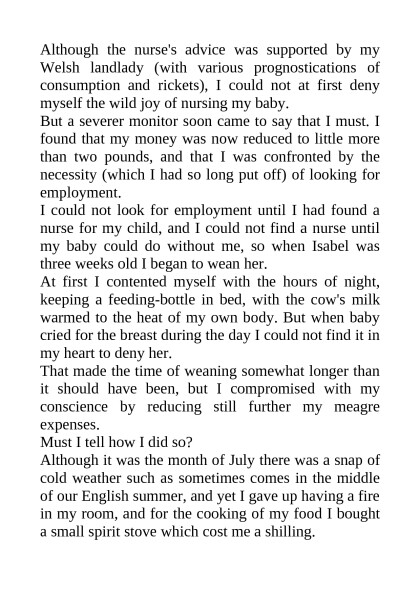 Although the nurse's advice was supported by my Welsh landlady (with various prognostications of consumption and rickets), I could not at first deny myself the wild joy of nursing my baby.

But a severer monitor soon came to say that I must. I found that my money was now reduced to little more than two pounds, and that I was confronted by the necessity (which I had so long put off) of looking for employment.

I could not look for employment until I had found a nurse for my child, and I could not find a nurse until my baby could do without me, so when Isabel was three weeks old I began to wean her.

At first I contented myself with the hours of night, keeping a feeding-bottle in bed, with the cow's milk warmed to the heat of my own body. But when baby cried for the breast during the day I could not find it in my heart to deny her.

That made the time of weaning somewhat longer than it should have been, but I compromised with my conscience by reducing still further my meagre expenses.

Must I tell how I did so?

Although it was the month of July there was a snap of cold weather such as sometimes comes in the middle of our English summer, and yet I gave up having a fire in my room, and for the cooking of my food I bought a small spirit stove which cost me a shilling.